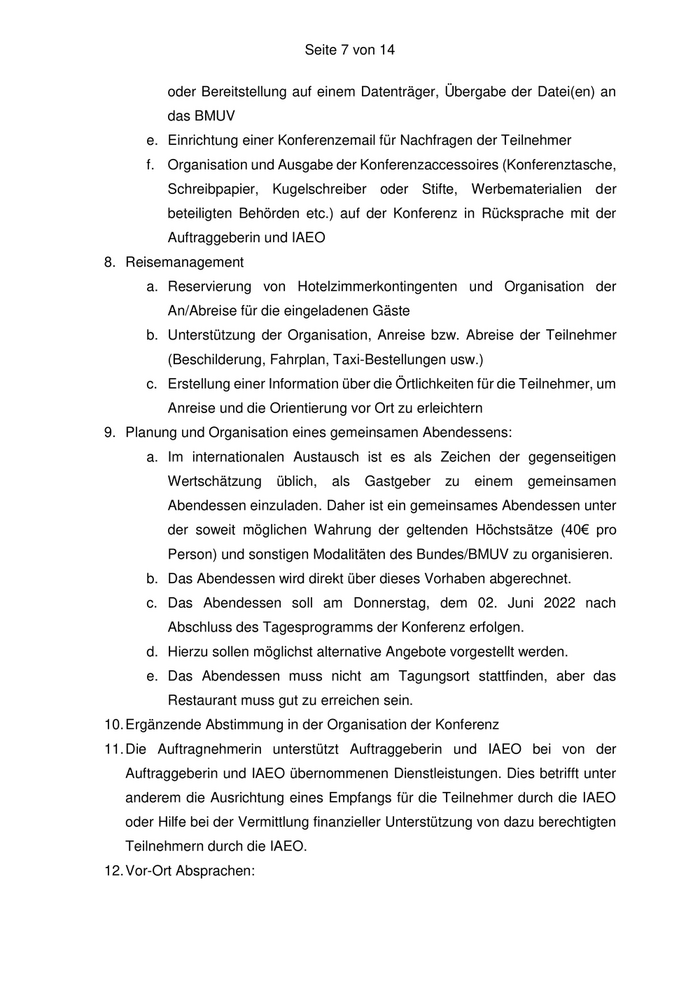 Seite 7 von 14

oder Bereitstellung auf einem Datenträger, Übergabe der Datei(en) an das BMUV

e. Einrichtung einer Konferenzemail für Nachfragen der Teilnehmer

f. Organisation und Ausgabe der Konferenzaccessoires (Konferenztasche, Schreibpapier, Kugelschreiber oder Stifte, Werbematerialien der beteiligten Behörden etc.) auf der Konferenz in Rücksprache mit der Auftraggeberin und IAEO

8. Reisemanagement

a. Reservierung von Hotelzimmerkontingenten und Organisation der An/Abreise für die eingeladenen Gäste

b. Unterstützung der Organisation, Anreise bzw. Abreise der Teilnehmer (Beschilderung, Fahrplan, Taxi-Bestellungen usw.)

c. Erstellung einer Information über die Örtlichkeiten für die Teilnehmer, um Anreise und die Orientierung vor Ort zu erleichtern

9. Planung und Organisation eines gemeinsamen Abendessens:

a. Im internationalen Austausch ist es als Zeichen der gegenseitigen Wertschätzung üblich, als Gastgeber zu einem gemeinsamen Abendessen einzuladen. Daher ist ein gemeinsames Abendessen unter der soweit möglichen Wahrung der geltenden Höchstsätze (40€ pro Person) und sonstigen Modalitäten des Bundes/BMUV zu organisieren.

b. Das Abendessen wird direkt über dieses Vorhaben abgerechnet.

c. Das Abendessen soll am Donnerstag, dem 02. Juni 2022 nach Abschluss des Tagesprogramms der Konferenz erfolgen.

d. Hierzu sollen möglichst alternative Angebote vorgestellt werden.

e. Das Abendessen muss nicht am Tagungsort stattfinden, aber das Restaurant muss gut zu erreichen sein.

10. Ergänzende Abstimmung in der Organisation der Konferenz

11. Die Auftragnehmerin unterstützt Auftraggeberin und IAEO bei von der Auftraggeberin und IAEO übernommenen Dienstleistungen. Dies betrifft unter anderem die Ausrichtung eines Empfangs für die Teilnehmer durch die IAEO oder Hilfe bei der Vermittlung finanzieller Unterstützung von dazu berechtigten Teilnehmern durch die IAEO.

12. Vor-Ort Absprachen: